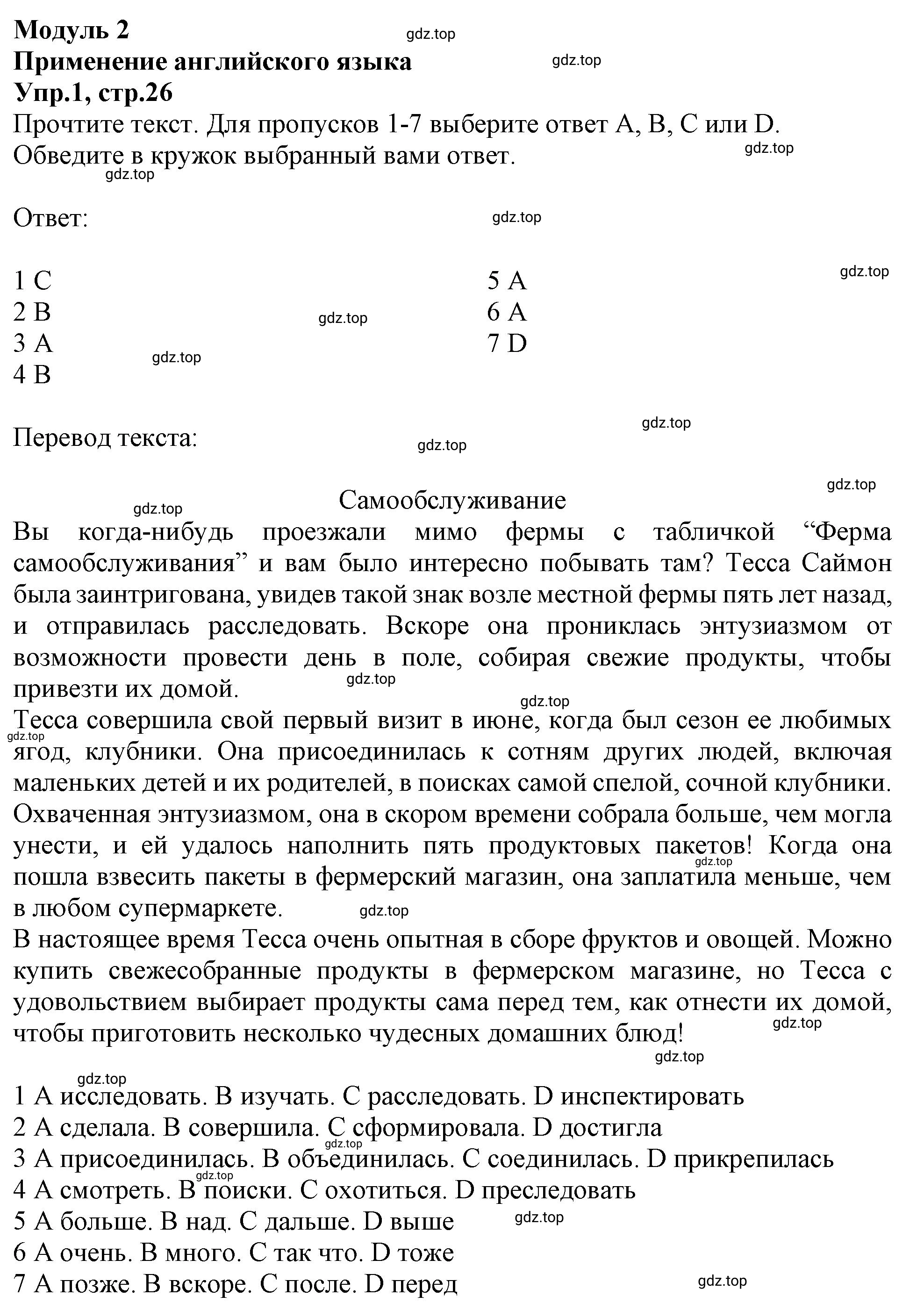 **Модуль 2**
**Применение английского языка**
**Упр.1, стр.26**
Прочтите текст. Для пропусков 1-7 выберите ответ A, B, C или D. Обведите в кружок выбранный вами ответ.

gdz.top

Ответ:

1 C
2 B
3 A
4 B

5 A
6 A
7 D

Перевод текста:

Самообслуживание
Вы когда-нибудь проезжали мимо фермы с табличкой “Ферма самообслуживания” и вам было интересно побывать там? Тесса Саймон была заинтригована, увидев такой знак возле местной фермы пять лет назад, и отправилась расследовать. Вскоре она прониклась энтузиазмом от возможности провести день в поле, собирая свежие продукты, чтобы привезти их домой.
Тесса совершила свой первый визит в июне, когда был сезон ее любимых ягод, клубники. Она присоединилась к сотням других людей, включая маленьких детей и их родителей, в поисках самой спелой, сочной клубники. Охваченная энтузиазмом, она в скором времени собрала больше, чем могла унести, и ей удалось наполнить пять продуктовых пакетов! Когда она пошла взвесить пакеты в фермерский магазин, она заплатила меньше, чем в любом супермаркете.
В настоящее время Тесса очень опытная в сборе фруктов и овощей. Можно купить свежесобранные продукты в фермерском магазине, но Тесса с удовольствием выбирает продукты сама перед тем, как отнести их домой, чтобы приготовить несколько чудесных домашних блюд!

1 A исследовать. B изучать. C расследовать. D инспектировать
2 A сделала. B совершила. C сформировала. D достигла
3 A присоединилась. B объединилась. C соединилась. D прикрепилась
4 A смотреть. B поиски. C охотиться. D преследовать
5 A больше. B над. C дальше. D выше
6 A очень. B много. C так что. D тоже
7 A позже. B вскоре. C после. D перед